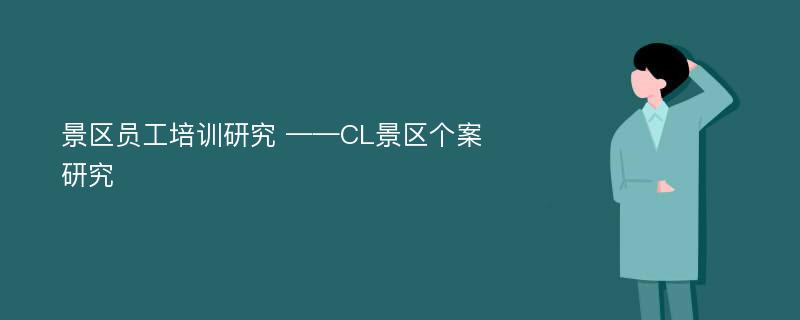 景区员工培训研究 ——CL景区个案研究